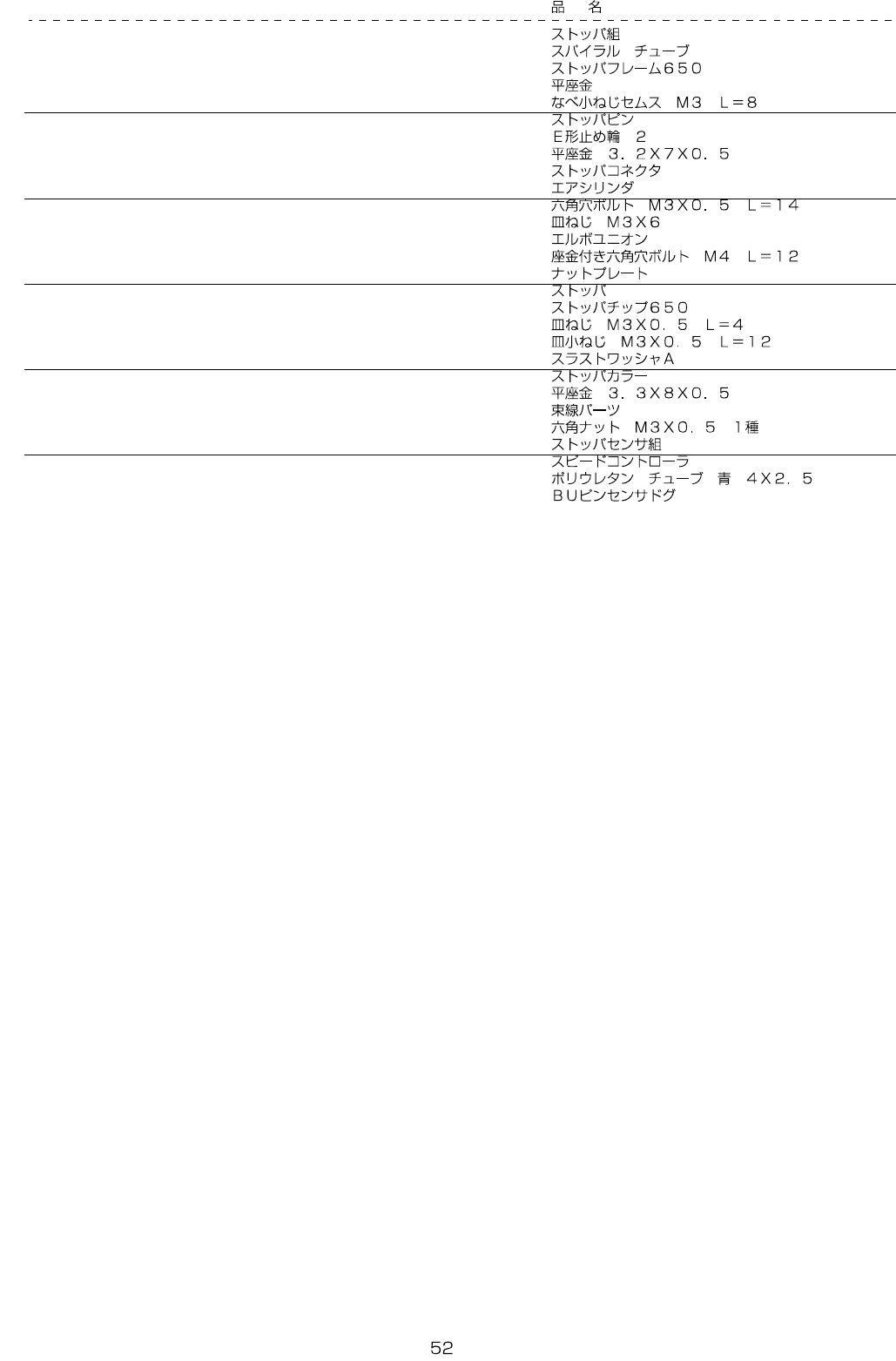 品　名

ストッパ組
スパイラル　チューブ
ストッパフレーム６５０
平座金
なべ小ねじセムス　Ｍ３　Ｌ＝８

ストッパピン
Ｅ形止め輪　２
平座金　３．２Ｘ７Ｘ０．５
ストッパコネクタ
エアシリンダ

六角穴ボルト　Ｍ３Ｘ０．５　Ｌ＝１４
皿ねじ　Ｍ３Ｘ６
エルボユニオン
座金付き六角穴ボルト　Ｍ４　Ｌ＝１２
ナットプレート

ストッパ
ストッパチップ６５０
皿ねじ　Ｍ３Ｘ０．５　Ｌ＝４
皿小ねじ　Ｍ３Ｘ０．５　Ｌ＝１２
スラストワッシャＡ

ストッパカラー
平座金　３．３Ｘ８Ｘ０．５
束線パーツ
六角ナット　Ｍ３Ｘ０．５　１種
ストッパセンサ組

スピードコントローラ
ポリウレタン　チューブ　青　４Ｘ２．５
ＢＵピンセンサドグ

52